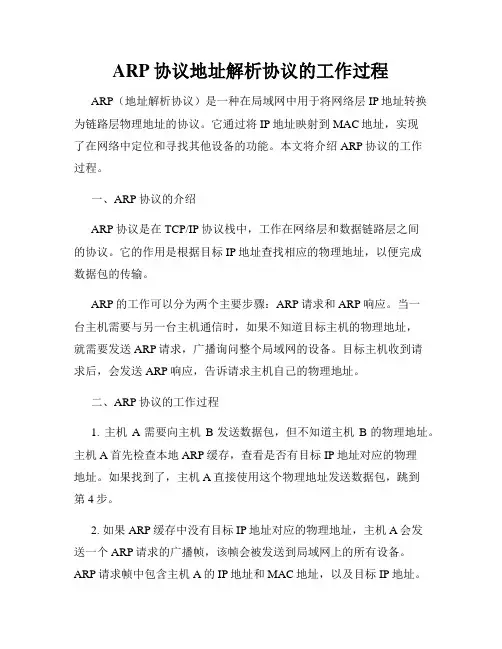 ARP 协议地址解析协议的工作过程

ARP（地址解析协议）是一种在局域网中用于将网络层 IP 地址转换为链路层物理地址的协议。它通过将 IP 地址映射到 MAC 地址，实现了在网络中定位和寻找其他设备的功能。本文将介绍 ARP 协议的工作过程。

一、ARP 协议的介绍

ARP 协议是在 TCP/IP 协议栈中，工作在网络层和数据链路层之间的协议。它的作用是根据目标 IP 地址查找相应的物理地址，以便完成数据包的传输。

ARP 的工作可以分为两个主要步骤：ARP 请求和 ARP 响应。当一台主机需要与另一台主机通信时，如果不知道目标主机的物理地址，就需要发送 ARP 请求，广播询问整个局域网的设备。目标主机收到请求后，会发送 ARP 响应，告诉请求主机自己的物理地址。

二、ARP 协议的工作过程

1. 主机 A 需要向主机 B 发送数据包，但不知道主机 B 的物理地址。主机 A 首先检查本地 ARP 缓存，查看是否有目标 IP 地址对应的物理地址。如果找到了，主机 A 直接使用这个物理地址发送数据包，跳到第 4 步。

2. 如果 ARP 缓存中没有目标 IP 地址对应的物理地址，主机 A 会发送一个 ARP 请求的广播帧，该帧会被发送到局域网上的所有设备。ARP 请求帧中包含主机 A 的 IP 地址和 MAC 地址，以及目标 IP 地址。